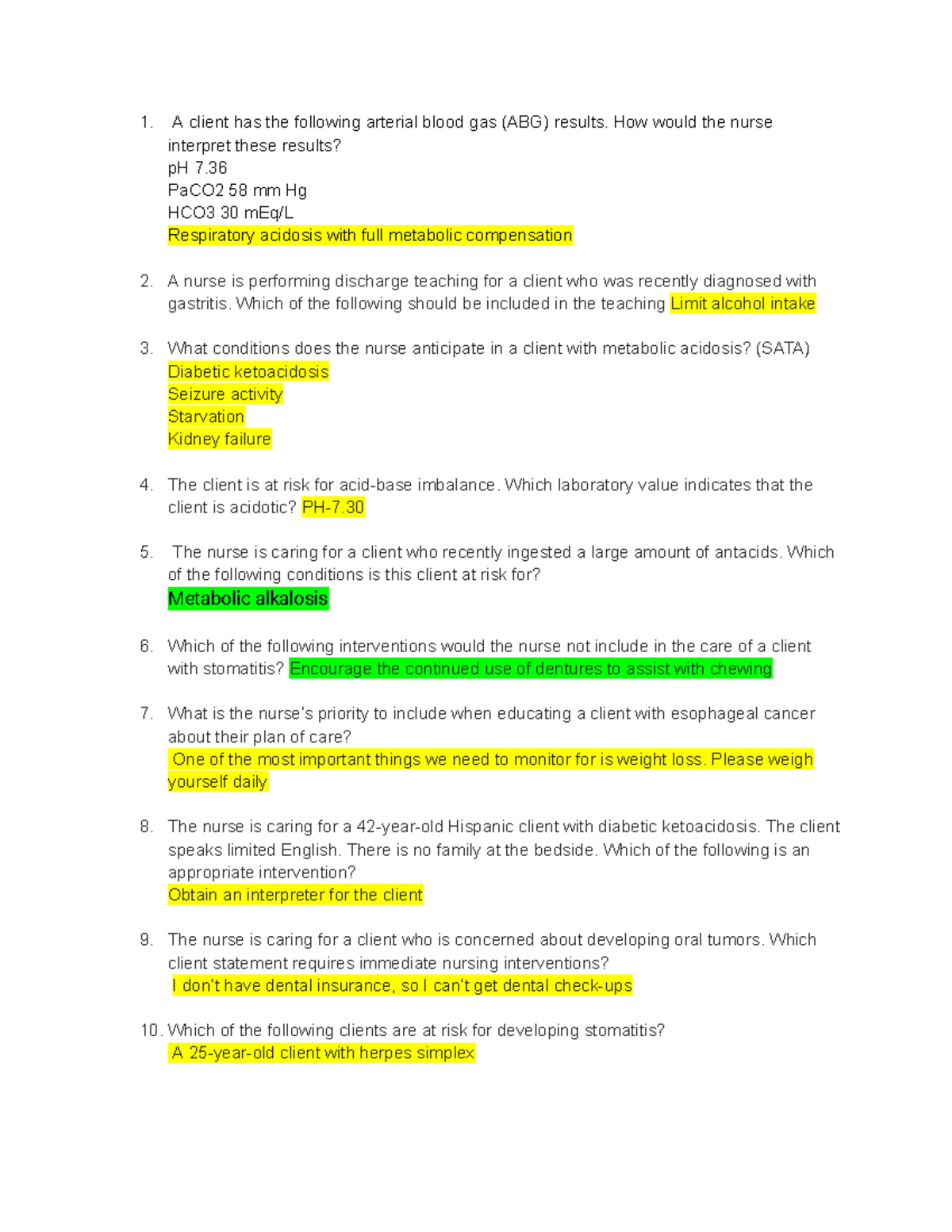 1. A client has the following arterial blood gas (ABG) results. How would the nurse interpret these results?
pH 7.36
PaCO2 58 mm Hg
HCO3 30 mEq/L
Respiratory acidosis with full metabolic compensation

2. A nurse is performing discharge teaching for a client who was recently diagnosed with gastritis. Which of the following should be included in the teaching Limit alcohol intake

3. What conditions does the nurse anticipate in a client with metabolic acidosis? (SATA)
Diabetic ketoacidosis
Seizure activity
Starvation
Kidney failure

4. The client is at risk for acid-base imbalance. Which laboratory value indicates that the client is acidotic? PH-7.30

5. The nurse is caring for a client who recently ingested a large amount of antacids. Which of the following conditions is this client at risk for?
Metabolic alkalosis

6. Which of the following interventions would the nurse not include in the care of a client with stomatitis? Encourage the continued use of dentures to assist with chewing

7. What is the nurse's priority to include when educating a client with esophageal cancer about their plan of care?
One of the most important things we need to monitor for is weight loss. Please weigh yourself daily

8. The nurse is caring for a 42-year-old Hispanic client with diabetic ketoacidosis. The client speaks limited English. There is no family at the bedside. Which of the following is an appropriate intervention?
Obtain an interpreter for the client

9. The nurse is caring for a client who is concerned about developing oral tumors. Which client statement requires immediate nursing interventions?
I don't have dental insurance, so I can't get dental check-ups

10. Which of the following clients are at risk for developing stomatitis?
A 25-year-old client with herpes simplex